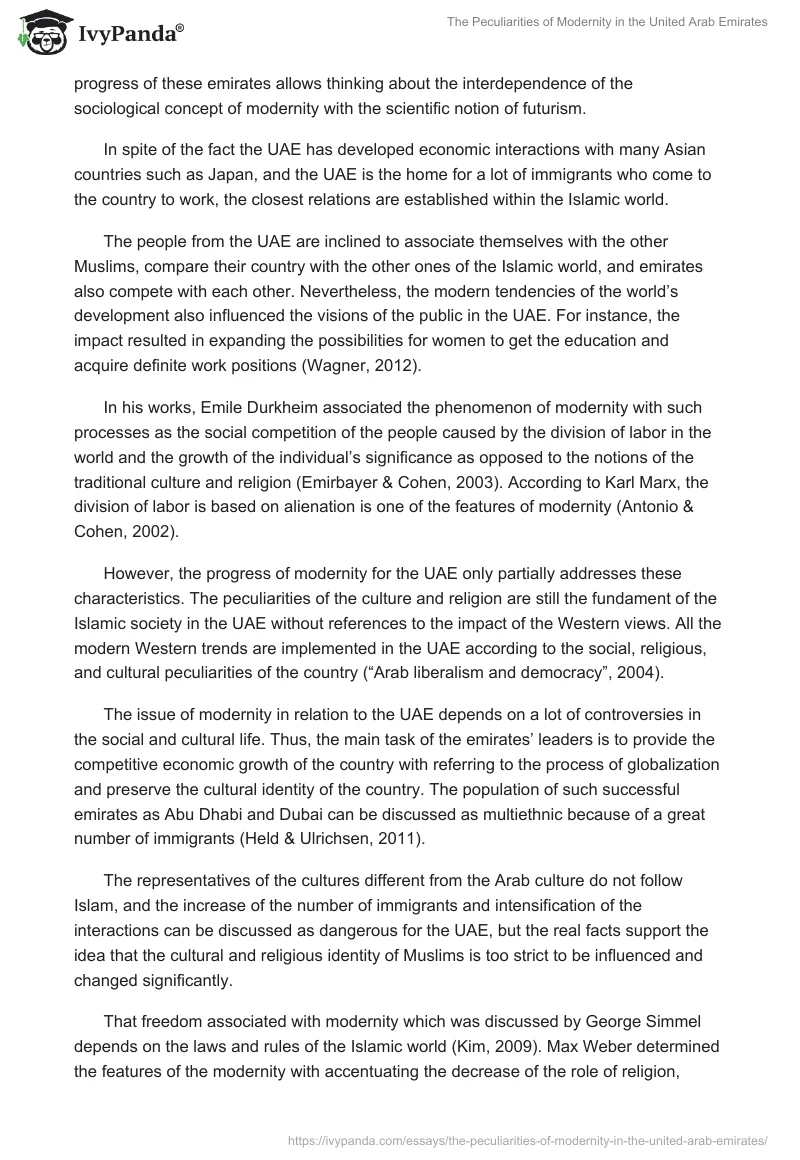 IvyPanda®

The Peculiarities of Modernity in the United Arab Emirates

progress of these emirates allows thinking about the interdependence of the sociological concept of modernity with the scientific notion of futurism.

In spite of the fact the UAE has developed economic interactions with many Asian countries such as Japan, and the UAE is the home for a lot of immigrants who come to the country to work, the closest relations are established within the Islamic world.

The people from the UAE are inclined to associate themselves with the other Muslims, compare their country with the other ones of the Islamic world, and emirates also compete with each other. Nevertheless, the modern tendencies of the world's development also influenced the visions of the public in the UAE. For instance, the impact resulted in expanding the possibilities for women to get the education and acquire definite work positions (Wagner, 2012).

In his works, Emile Durkheim associated the phenomenon of modernity with such processes as the social competition of the people caused by the division of labor in the world and the growth of the individual's significance as opposed to the notions of the traditional culture and religion (Emirbayer & Cohen, 2003). According to Karl Marx, the division of labor is based on alienation is one of the features of modernity (Antonio & Cohen, 2002).

However, the progress of modernity for the UAE only partially addresses these characteristics. The peculiarities of the culture and religion are still the fundament of the Islamic society in the UAE without references to the impact of the Western views. All the modern Western trends are implemented in the UAE according to the social, religious, and cultural peculiarities of the country ("Arab liberalism and democracy", 2004).

The issue of modernity in relation to the UAE depends on a lot of controversies in the social and cultural life. Thus, the main task of the emirates' leaders is to provide the competitive economic growth of the country with referring to the process of globalization and preserve the cultural identity of the country. The population of such successful emirates as Abu Dhabi and Dubai can be discussed as multiethnic because of a great number of immigrants (Held & Ulrichsen, 2011).

The representatives of the cultures different from the Arab culture do not follow Islam, and the increase of the number of immigrants and intensification of the interactions can be discussed as dangerous for the UAE, but the real facts support the idea that the cultural and religious identity of Muslims is too strict to be influenced and changed significantly.

That freedom associated with modernity which was discussed by George Simmel depends on the laws and rules of the Islamic world (Kim, 2009). Max Weber determined the features of the modernity with accentuating the decrease of the role of religion,

https://ivypanda.com/essays/the-peculiarities-of-modernity-in-the-united-arab-emirates/